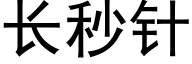 长秒针